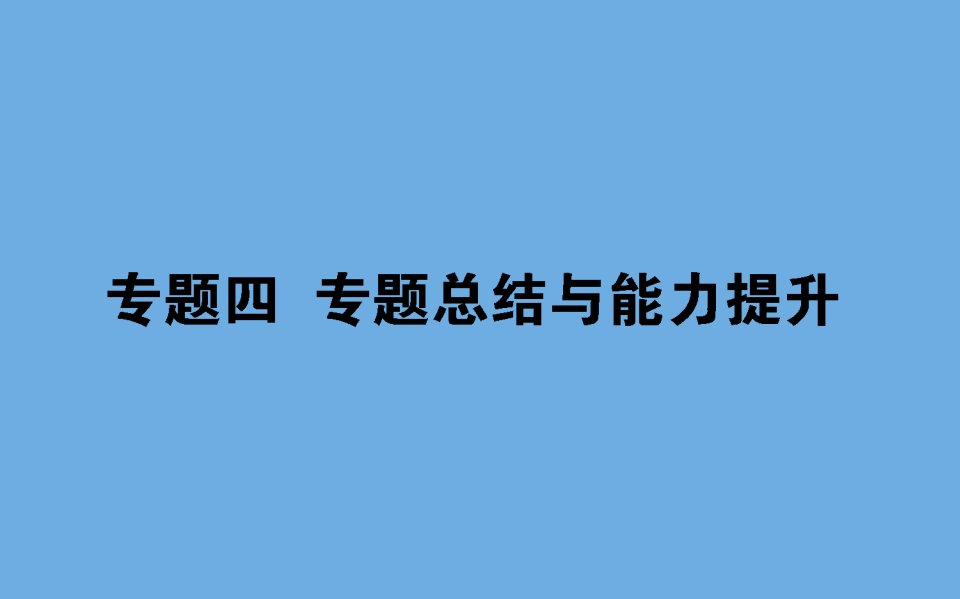 专题四 专题总结与能力提升